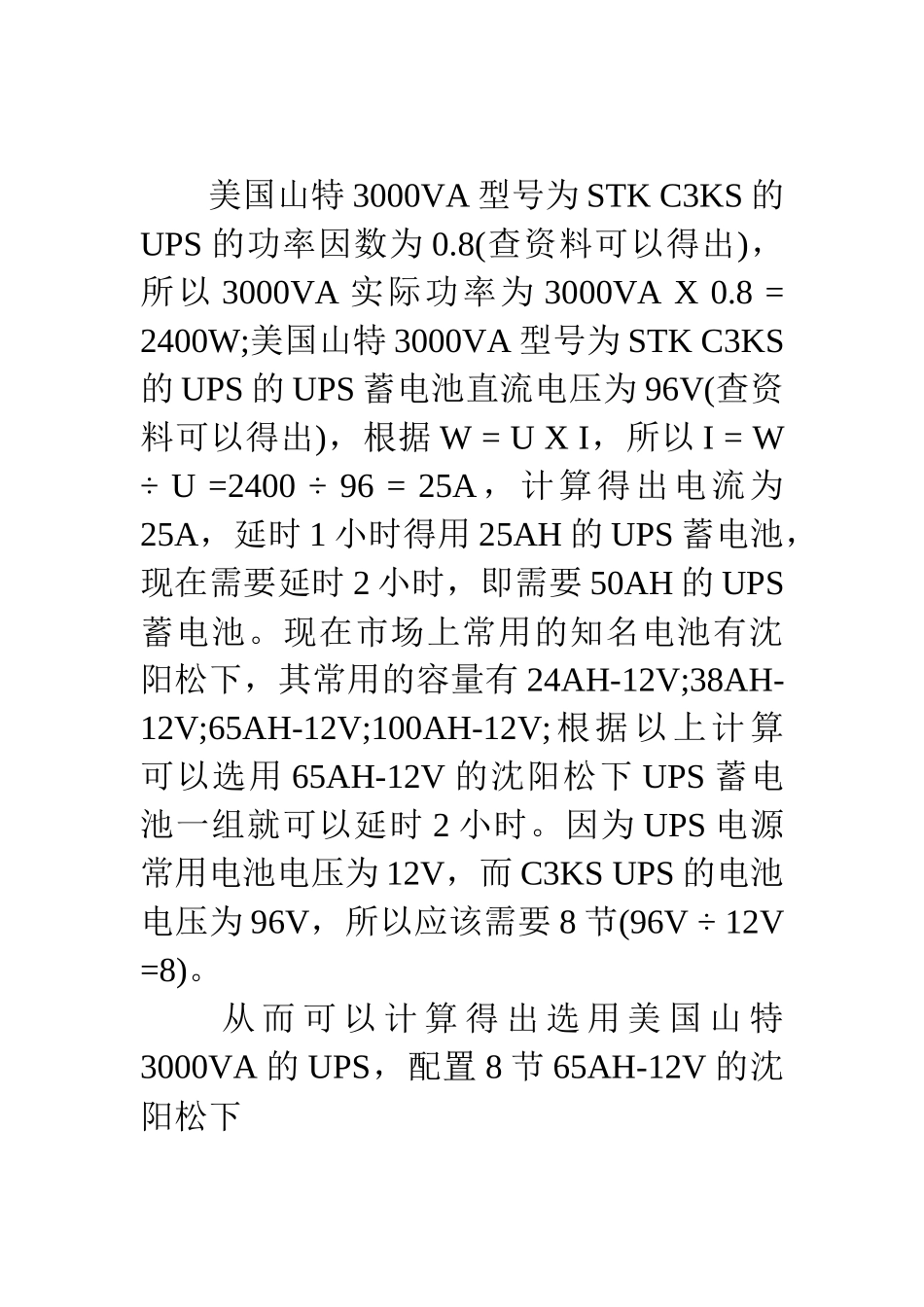 美国山特 3000VA 型号为 STK C3KS 的 UPS 的功率因数为 0.8(查资料可以得出)，所以 3000VA 实际功率为 3000VA X 0.8 = 2400W;美国山特 3000VA 型号为 STK C3KS 的 UPS 的 UPS 蓄电池直流电压为 96V(查资料可以得出)，根据 W = U X I，所以 I = W ÷ U =2400 ÷ 96 = 25A，计算得出电流为 25A，延时 1 小时得用 25AH 的 UPS 蓄电池，现在需要延时 2 小时，即需要 50AH 的 UPS 蓄电池。现在市场上常用的知名电池有沈阳松下，其常用的容量有 24AH-12V;38AH-12V;65AH-12V;100AH-12V;根据以上计算可以选用 65AH-12V 的沈阳松下 UPS 蓄电池一组就可以延时 2 小时。因为 UPS 电源常用电池电压为 12V，而 C3KS UPS 的电池电压为 96V，所以应该需要 8 节(96V ÷ 12V =8)。

从而可以计算得出选用美国山特 3000VA 的 UPS，配置 8 节 65AH-12V 的沈阳松下